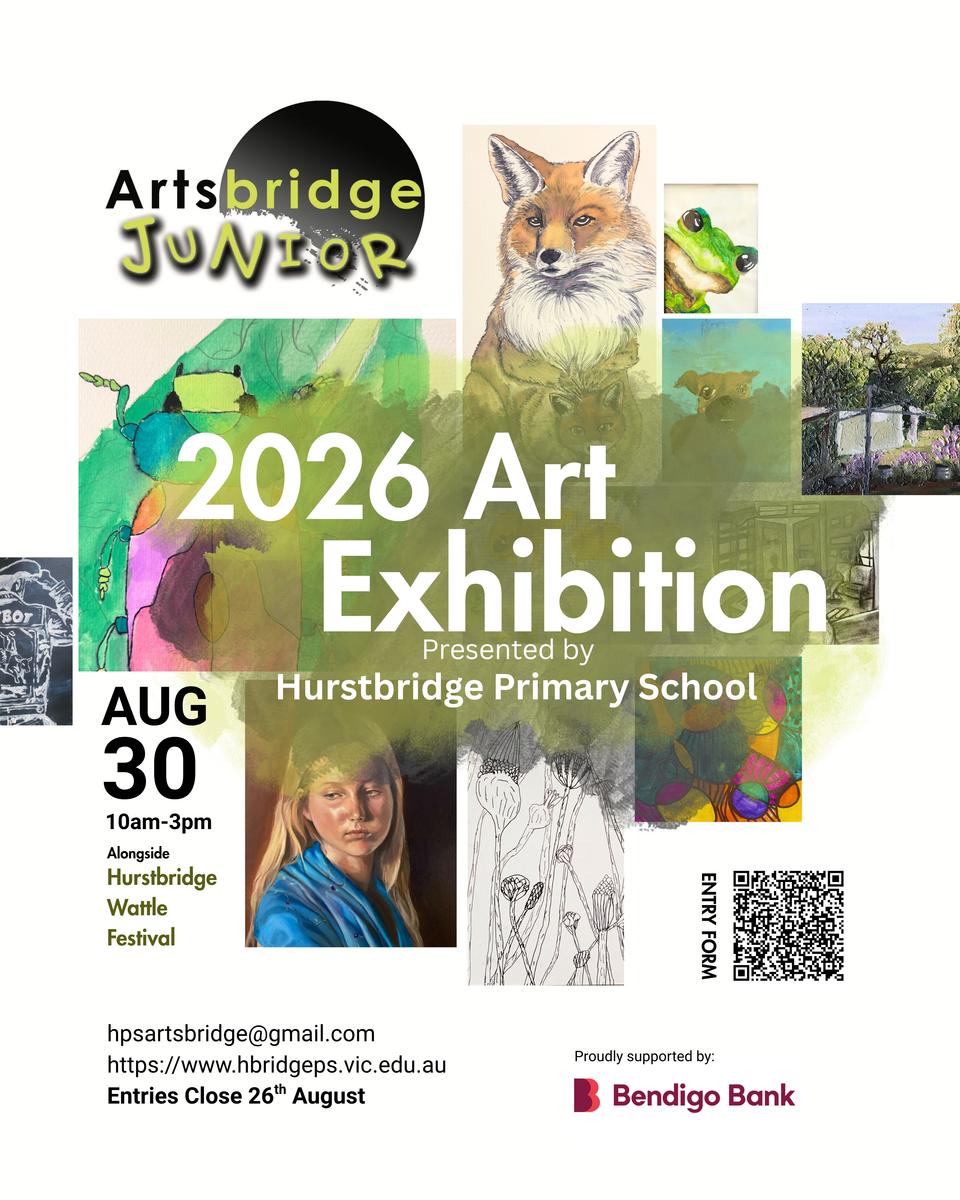 Artsbridge
JUNIOR

2026 Art Exhibition
Presented by
Hurstbridge Primary School

AUG
30
10am-3pm
Alongside
Hurstbridge
Wattle
Festival

ENTRY FORM

hpsartsbridge@gmail.com
https://www.hbridgeps.vic.edu.au
Entries Close 26th August

Proudly supported by:
Bendigo Bank